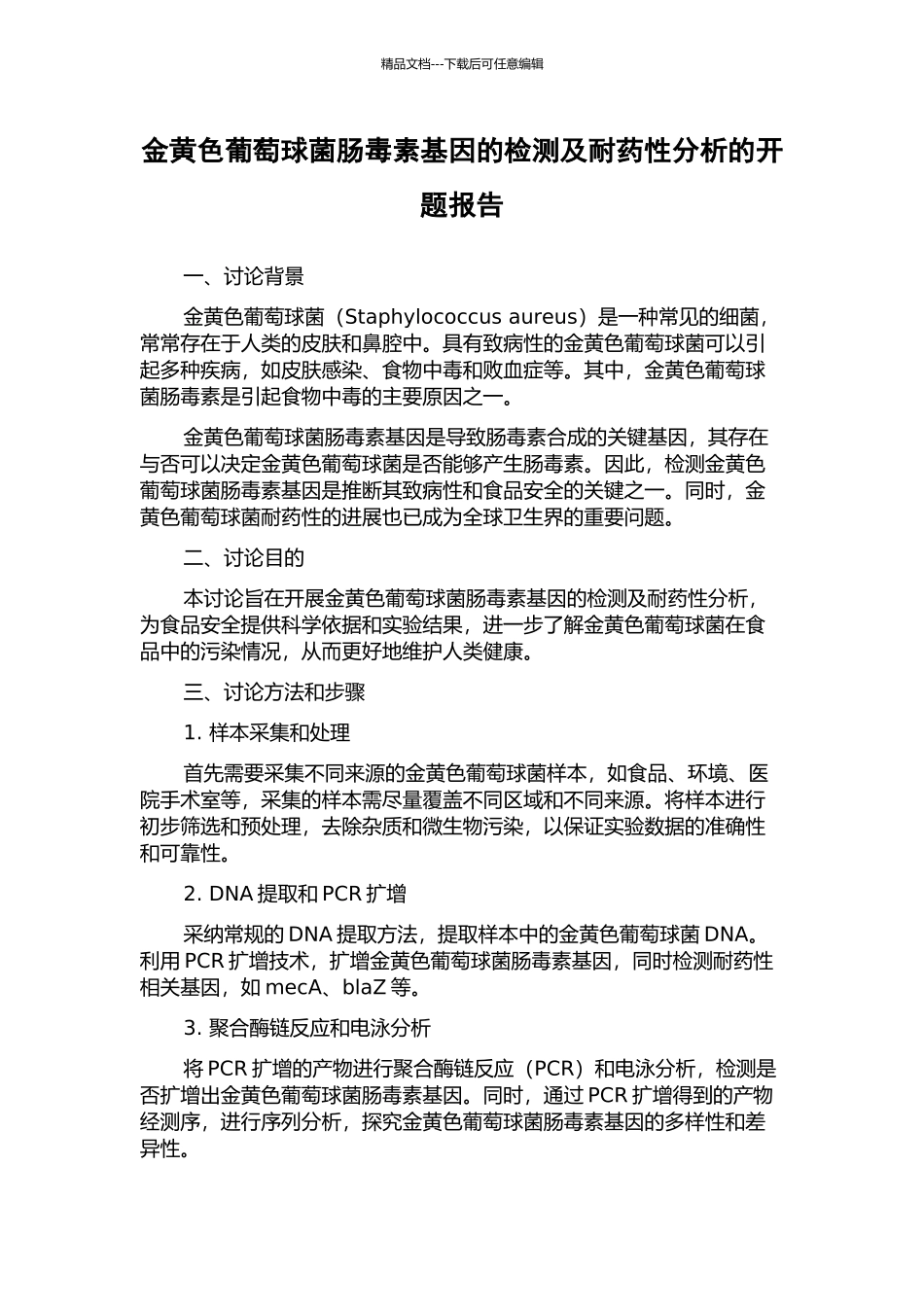 精品文档---下载后可任意编辑

金黄色葡萄球菌肠毒素基因的检测及耐药性分析的开题报告

一、讨论背景

金黄色葡萄球菌（Staphylococcus aureus）是一种常见的细菌，常常存在于人类的皮肤和鼻腔中。具有致病性的金黄色葡萄球菌可以引起多种疾病，如皮肤感染、食物中毒和败血症等。其中，金黄色葡萄球菌肠毒素是引起食物中毒的主要原因之一。

金黄色葡萄球菌肠毒素基因是导致肠毒素合成的关键基因，其存在与否可以决定金黄色葡萄球菌是否能够产生肠毒素。因此，检测金黄色葡萄球菌肠毒素基因是推断其致病性和食品安全的关键之一。同时，金黄色葡萄球菌耐药性的进展也已成为全球卫生界的重要问题。

二、讨论目的

本讨论旨在开展金黄色葡萄球菌肠毒素基因的检测及耐药性分析，为食品安全提供科学依据和实验结果，进一步了解金黄色葡萄球菌在食品中的污染情况，从而更好地维护人类健康。

三、讨论方法和步骤

1. 样本采集和处理

首先需要采集不同来源的金黄色葡萄球菌样本，如食品、环境、医院手术室等，采集的样本需尽量覆盖不同区域和不同来源。将样本进行初步筛选和预处理，去除杂质和微生物污染，以保证实验数据的准确性和可靠性。

2. DNA 提取和 PCR 扩增

采纳常规的 DNA 提取方法，提取样本中的金黄色葡萄球菌 DNA。利用 PCR 扩增技术，扩增金黄色葡萄球菌肠毒素基因，同时检测耐药性相关基因，如 mecA、blaZ 等。

3. 聚合酶链反应和电泳分析

将 PCR 扩增的产物进行聚合酶链反应（PCR）和电泳分析，检测是否扩增出金黄色葡萄球菌肠毒素基因。同时，通过 PCR 扩增得到的产物经测序，进行序列分析，探究金黄色葡萄球菌肠毒素基因的多样性和差异性。